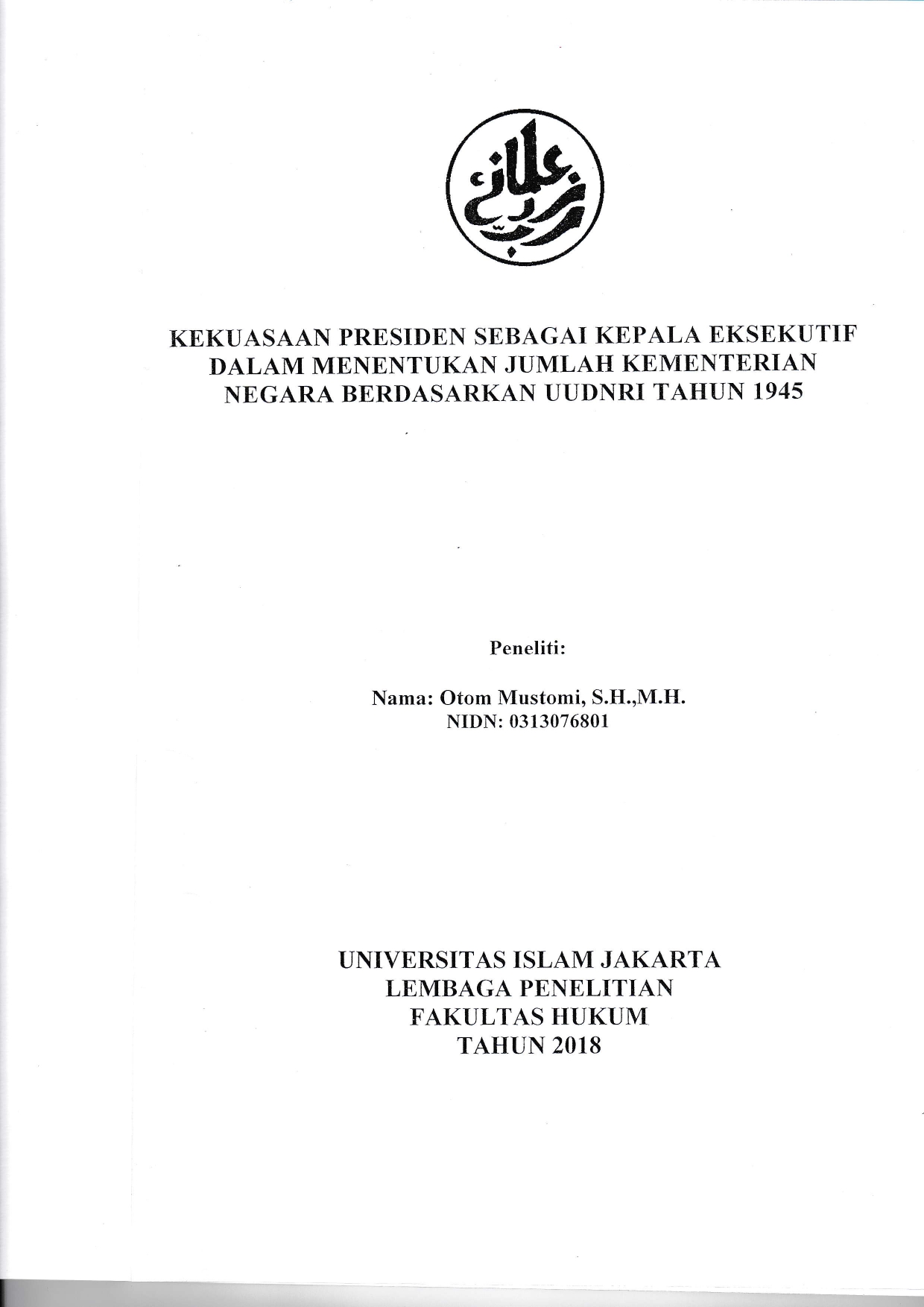 رب زدني علما

KEKUASAAN PRESIDEN SEBAGAI KEPALA EKSEKUTIF DALAM MENENTUKAN JUMLAH KEMENTERIAN NEGARA BERDASARKAN UUDNRI TAHUN 1945

Peneliti:

Nama: Otom Mustomi, S.H.,M.H.
NIDN: 0313076801

UNIVERSITAS ISLAM JAKARTA
LEMBAGA PENELITIAN
FAKULTAS HUKUM
TAHUN 2018